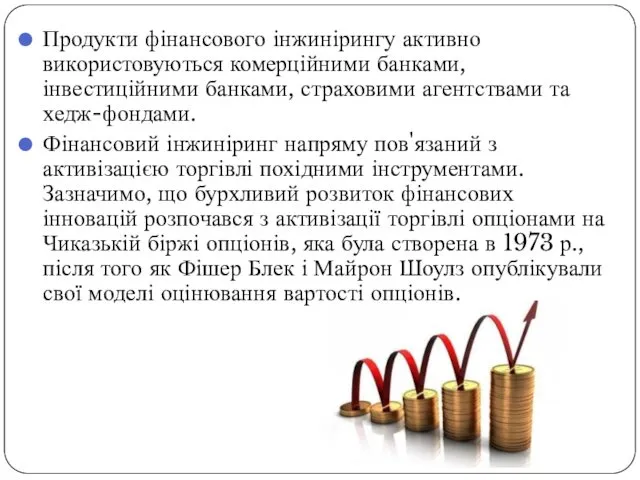 Продукти фінансового інжинірингу активно використовуються комерційними банками, інвестиційними банками, страховими агентствами та хедж-фондами.

Фінансовий інжиніринг напряму пов'язаний з активізацією торгівлі похідними інструментами. Зазначимо, що бурхливий розвиток фінансових інновацій розпочався з активізації торгівлі опціонами на Чиказькій біржі опціонів, яка була створена в 1973 р., після того як Фішер Блек і Майрон Шоулз опублікували свої моделі оцінювання вартості опціонів.